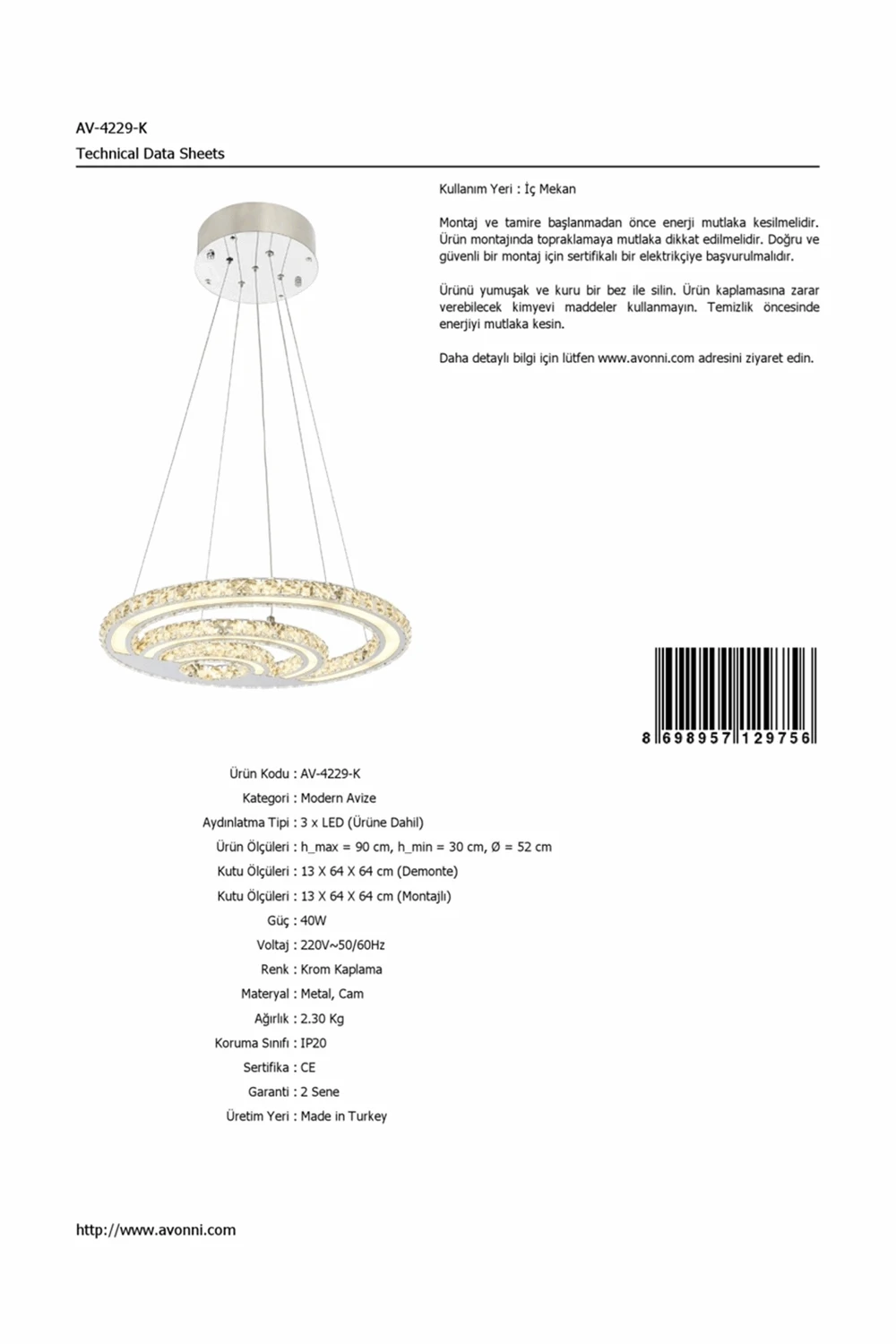 AV-4229-K
Technical Data Sheets

Kullanım Yeri : İç Mekan

Montaj ve tamire başlanmadan önce enerji mutlaka kesilmelidir. Ürün montajında topraklamaya mutlaka dikkat edilmelidir. Doğru ve güvenli bir montaj için sertifikalı bir elektrikçiye başvurulmalıdır.

Ürünü yumuşak ve kuru bir bez ile silin. Ürün kaplamasına zarar verebilecek kimyevi maddeler kullanmayın. Temizlik öncesinde enerjiyi mutlaka kesin.

Daha detaylı bilgi için lütfen www.avonni.com adresini ziyaret edin.

8 698957 129756

Ürün Kodu : AV-4229-K
Kategori : Modern Avize
Aydınlatma Tipi : 3 x LED (Ürüne Dahil)
Ürün Ölçüleri : h_max = 90 cm, h_min = 30 cm, Ø = 52 cm
Kutu Ölçüleri : 13 X 64 X 64 cm (Demonte)
Kutu Ölçüleri : 13 X 64 X 64 cm (Montajlı)
Güç : 40W
Voltaj : 220V~50/60Hz
Renk : Krom Kaplama
Materyal : Metal, Cam
Ağırlık : 2.30 Kg
Koruma Sınıfı : IP20
Sertifika : CE
Garanti : 2 Sene
Üretim Yeri : Made in Turkey

http://www.avonni.com